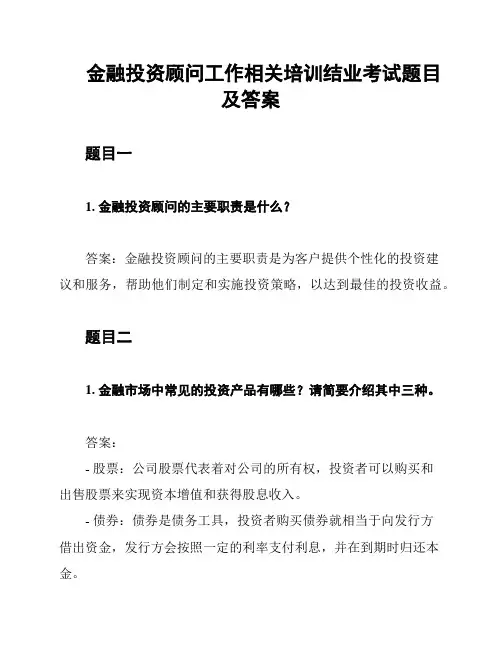 金融投资顾问工作相关培训结业考试题目及答案

题目一

1. 金融投资顾问的主要职责是什么？

答案：金融投资顾问的主要职责是为客户提供个性化的投资建议和服务，帮助他们制定和实施投资策略，以达到最佳的投资收益。

题目二

1. 金融市场中常见的投资产品有哪些？请简要介绍其中三种。

答案：
- 股票：公司股票代表着对公司的所有权，投资者可以购买和出售股票来实现资本增值和获得股息收入。
- 债券：债券是债务工具，投资者购买债券就相当于向发行方借出资金，发行方会按照一定的利率支付利息，并在到期时归还本金。